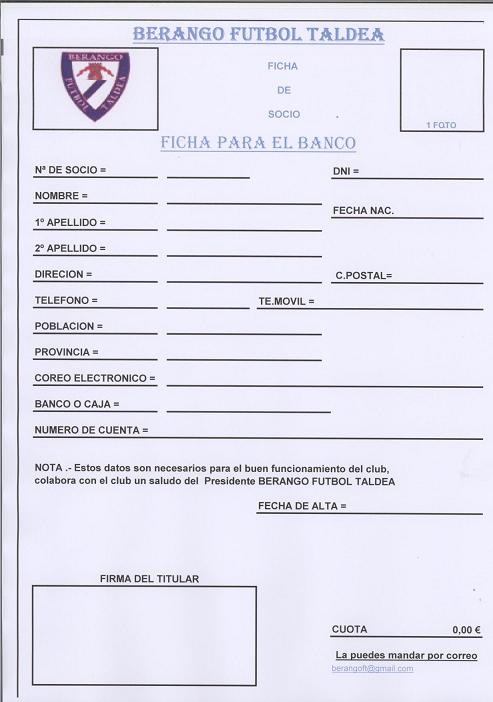 BERANGO FUTBOL TALDEA

BERANGO FUTBOL TALDEA

FICHA
DE
SOCIO

1 FOTO

FICHA PARA EL BANCO

Nª DE SOCIO =

DNI =

NOMBRE =

FECHA NAC.

1º APELLIDO =

2º APELLIDO =

DIRECION =

C.POSTAL=

TELEFONO =

TE.MOVIL =

POBLACION =

PROVINCIA =

COREO ELECTRONICO =

BANCO O CAJA =

NUMERO DE CUENTA =

NOTA .- Estos datos son necesarios para el buen funcionamiento del club, colabora con el club un saludo del Presidente BERANGO FUTBOL TALDEA

FECHA DE ALTA =

FIRMA DEL TITULAR

CUOTA 0,00 €

La puedes mandar por correo

berangoft@gmail.com